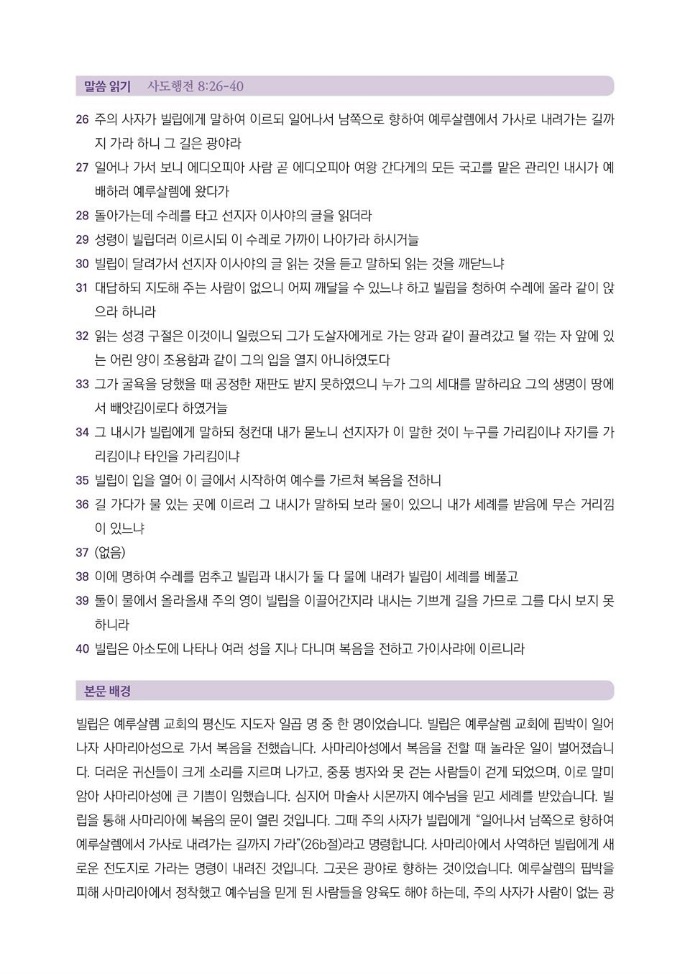 말씀 읽기 사도행전 8:26-40

26 주의 사자가 빌립에게 말하여 이르되 일어나서 남쪽으로 향하여 예루살렘에서 가사로 내려가는 길까지 가라 하니 그 길은 광야라
27 일어나 가서 보니 에디오피아 사람 곧 에디오피아 여왕 간다게의 모든 국고를 맡은 관리인 내시가 예배하러 예루살렘에 왔다가
28 돌아가는데 수레를 타고 선지자 이사야의 글을 읽더라
29 성령이 빌립더러 이르시되 이 수레로 가까이 나아가라 하시거늘
30 빌립이 달려가서 선지자 이사야의 글 읽는 것을 듣고 말하되 읽는 것을 깨닫느냐
31 대답하되 지도해 주는 사람이 없으니 어찌 깨달을 수 있느냐 하고 빌립을 청하여 수레에 올라 같이 앉으라 하니라
32 읽는 성경 구절은 이것이니 일렀으되 그가 도살자에게로 가는 양과 같이 끌려갔고 털 깎는 자 앞에 있는 어린 양이 조용함과 같이 그의 입을 열지 아니하였도다
33 그가 굴욕을 당했을 때 공정한 재판도 받지 못하였으니 누가 그의 세대를 말하리요 그의 생명이 땅에서 빼앗김이로다 하였거늘
34 그 내시가 빌립에게 말하되 청컨대 내가 묻노니 선지자가 이 말한 것이 누구를 가리킴이냐 자기를 가리킴이냐 타인을 가리킴이냐
35 빌립이 입을 열어 이 글에서 시작하여 예수를 가르쳐 복음을 전하니
36 길 가다가 물 있는 곳에 이르러 그 내시가 말하되 보라 물이 있으니 내가 세례를 받음에 무슨 거리낌이 있느냐
37 (없음)
38 이에 명하여 수레를 멈추고 빌립과 내시가 둘 다 물에 내려가 빌립이 세례를 베풀고
39 둘이 물에서 올라올새 주의 영이 빌립을 이끌어간지라 내시는 기쁘게 길을 가므로 그를 다시 보지 못하니라
40 빌립은 아소도에 나타나 여러 성을 지나 다니며 복음을 전하고 가이사랴에 이르니라

본문 배경

빌립은 예루살렘 교회의 평신도 지도자 일곱 명 중 한 명이었습니다. 빌립은 예루살렘 교회에 핍박이 일어나자 사마리아성으로 가서 복음을 전했습니다. 사마리아성에서 복음을 전할 때 놀라운 일이 벌어졌습니다. 더러운 귀신들이 크게 소리를 지르며 나가고, 중풍 병자와 못 걷는 사람들이 걷게 되었으며, 이로 말미암아 사마리아성에 큰 기쁨이 임했습니다. 심지어 마술사 시몬까지 예수님을 믿고 세례를 받았습니다. 빌립을 통해 사마리아에 복음의 문이 열린 것입니다. 그때 주의 사자가 빌립에게 "일어나서 남쪽으로 향하여 예루살렘에서 가사로 내려가는 길까지 가라"(26b절)라고 명령합니다. 사마리아에서 사역하던 빌립에게 새로운 전도지로 가라는 명령이 내려진 것입니다. 그곳은 광야로 향하는 것이었습니다. 예루살렘의 핍박을 피해 사마리아에서 정착했고 예수님을 믿게 된 사람들을 양육도 해야 하는데, 주의 사자가 사람이 없는 광